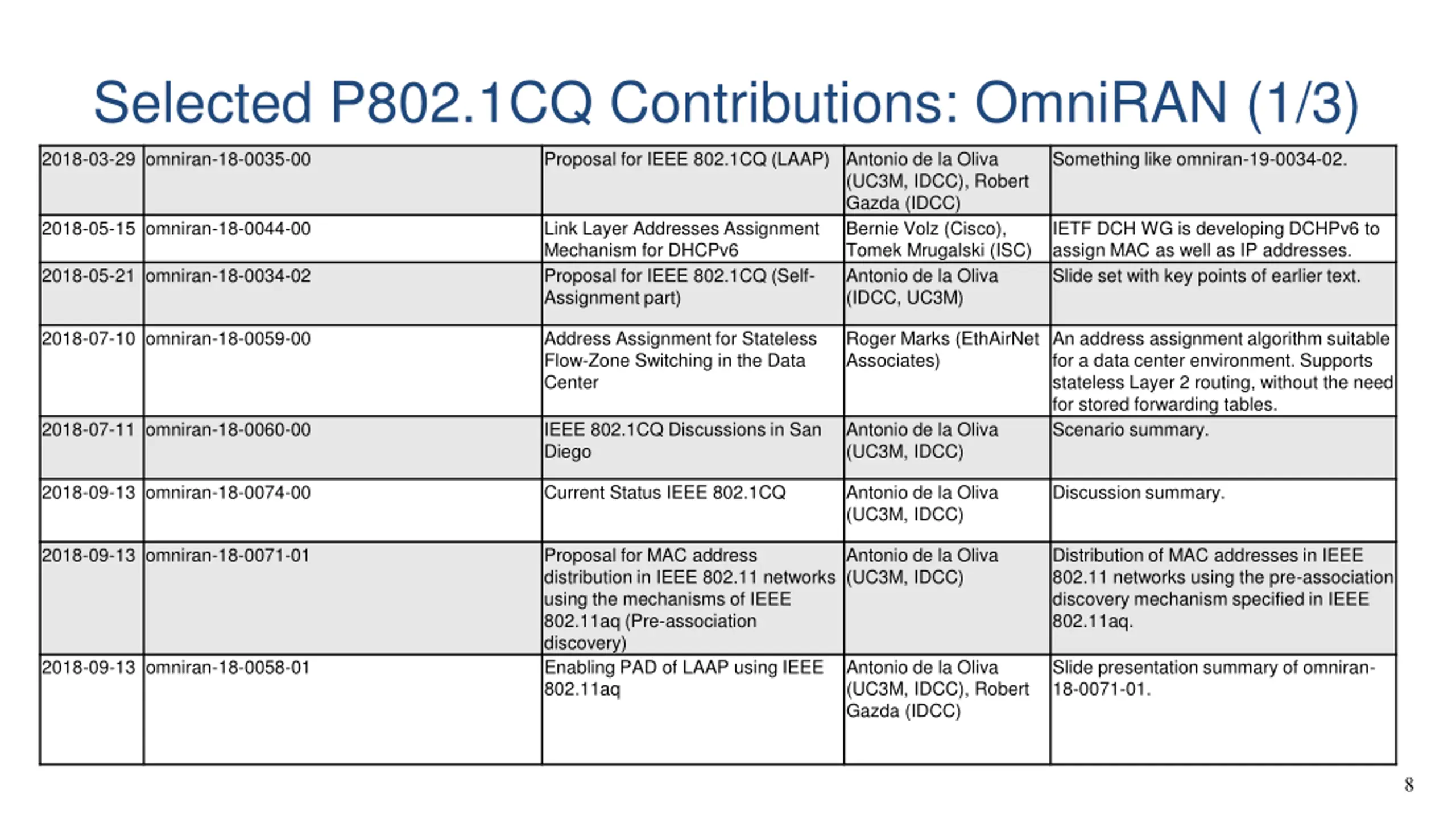 Selected P802.1CQ Contributions: OmniRAN (1/3)

| | | | | |
|---|---|---|---|---|
| 2018-03-29 | omniran-18-0035-00 | Proposal for IEEE 802.1CQ (LAAP) | Antonio de la Oliva (UC3M, IDCC), Robert Gazda (IDCC) | Something like omniran-19-0034-02. |
| 2018-05-15 | omniran-18-0044-00 | Link Layer Addresses Assignment Mechanism for DHCPv6 | Bernie Volz (Cisco), Tomek Mrugalski (ISC) | IETF DCH WG is developing DCHPv6 to assign MAC as well as IP addresses. |
| 2018-05-21 | omniran-18-0034-02 | Proposal for IEEE 802.1CQ (Self-Assignment part) | Antonio de la Oliva (IDCC, UC3M) | Slide set with key points of earlier text. |
| 2018-07-10 | omniran-18-0059-00 | Address Assignment for Stateless Flow-Zone Switching in the Data Center | Roger Marks (EthAirNet Associates) | An address assignment algorithm suitable for a data center environment. Supports stateless Layer 2 routing, without the need for stored forwarding tables. |
| 2018-07-11 | omniran-18-0060-00 | IEEE 802.1CQ Discussions in San Diego | Antonio de la Oliva (UC3M, IDCC) | Scenario summary. |
| 2018-09-13 | omniran-18-0074-00 | Current Status IEEE 802.1CQ | Antonio de la Oliva (UC3M, IDCC) | Discussion summary. |
| 2018-09-13 | omniran-18-0071-01 | Proposal for MAC address distribution in IEEE 802.11 networks using the mechanisms of IEEE 802.11aq (Pre-association discovery) | Antonio de la Oliva (UC3M, IDCC) | Distribution of MAC addresses in IEEE 802.11 networks using the pre-association discovery mechanism specified in IEEE 802.11aq. |
| 2018-09-13 | omniran-18-0058-01 | Enabling PAD of LAAP using IEEE 802.11aq | Antonio de la Oliva (UC3M, IDCC), Robert Gazda (IDCC) | Slide presentation summary of omniran-18-0071-01. |

8